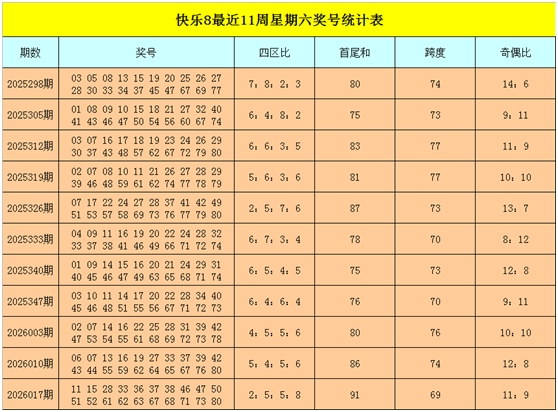 快乐8最近11周星期六奖号统计表

| 期数 | 奖号 | 四区比 | 首尾和 | 跨度 | 奇偶比 |
|---|---|---|---|---|---|
| 2025298期 | 03 05 08 13 15 19 20 25 26 27 28 30 33 34 37 45 47 67 69 77 | 7：8：2：3 | 80 | 74 | 14：6 |
| 2025305期 | 01 08 09 10 15 18 21 27 32 40 41 43 46 47 50 54 56 60 67 74 | 6：4：8：2 | 75 | 73 | 9：11 |
| 2025312期 | 03 07 16 17 18 19 23 24 26 29 30 37 43 48 57 62 67 72 79 80 | 6：6：3：5 | 83 | 77 | 11：9 |
| 2025319期 | 02 07 08 10 11 21 26 27 28 29 39 46 48 59 61 62 74 77 78 79 | 5：6：3：6 | 81 | 77 | 10：10 |
| 2025326期 | 07 17 22 24 27 28 37 41 42 49 51 53 57 58 69 73 76 77 79 80 | 2：5：7：6 | 87 | 73 | 13：7 |
| 2025333期 | 04 09 11 16 19 20 22 24 28 32 33 37 38 41 46 49 66 71 72 74 | 6：7：3：4 | 78 | 70 | 8：12 |
| 2025340期 | 01 09 14 15 16 20 21 24 29 31 40 45 46 47 49 63 65 68 71 74 | 6：5：4：5 | 75 | 73 | 12：8 |
| 2025347期 | 03 10 11 14 17 20 22 28 34 40 45 46 48 51 55 56 67 71 72 73 | 6：4：6：4 | 76 | 70 | 9：11 |
| 2026003期 | 02 07 14 16 22 25 28 31 39 42 47 53 54 55 61 68 69 72 73 78 | 4：5：5：6 | 80 | 76 | 10：10 |
| 2026010期 | 06 07 13 16 19 27 33 37 39 42 43 44 55 59 62 64 65 67 76 80 | 5：4：5：6 | 86 | 74 | 12：8 |
| 2026017期 | 11 15 28 33 36 37 38 46 47 50 51 52 61 62 63 67 68 71 73 80 | 2：5：5：8 | 91 | 69 | 11：9 |